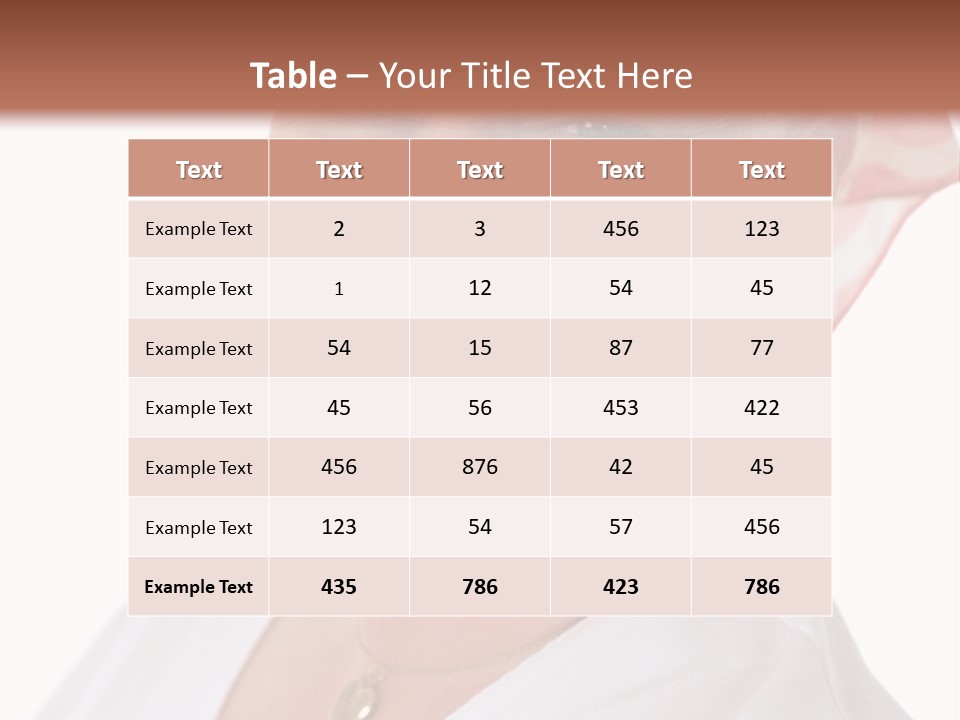 Table – Your Title Text Here

| Text | Text | Text | Text | Text |
|---|---|---|---|---|
| Example Text | 2 | 3 | 456 | 123 |
| Example Text | 1 | 12 | 54 | 45 |
| Example Text | 54 | 15 | 87 | 77 |
| Example Text | 45 | 56 | 453 | 422 |
| Example Text | 456 | 876 | 42 | 45 |
| Example Text | 123 | 54 | 57 | 456 |
| Example Text | 435 | 786 | 423 | 786 |